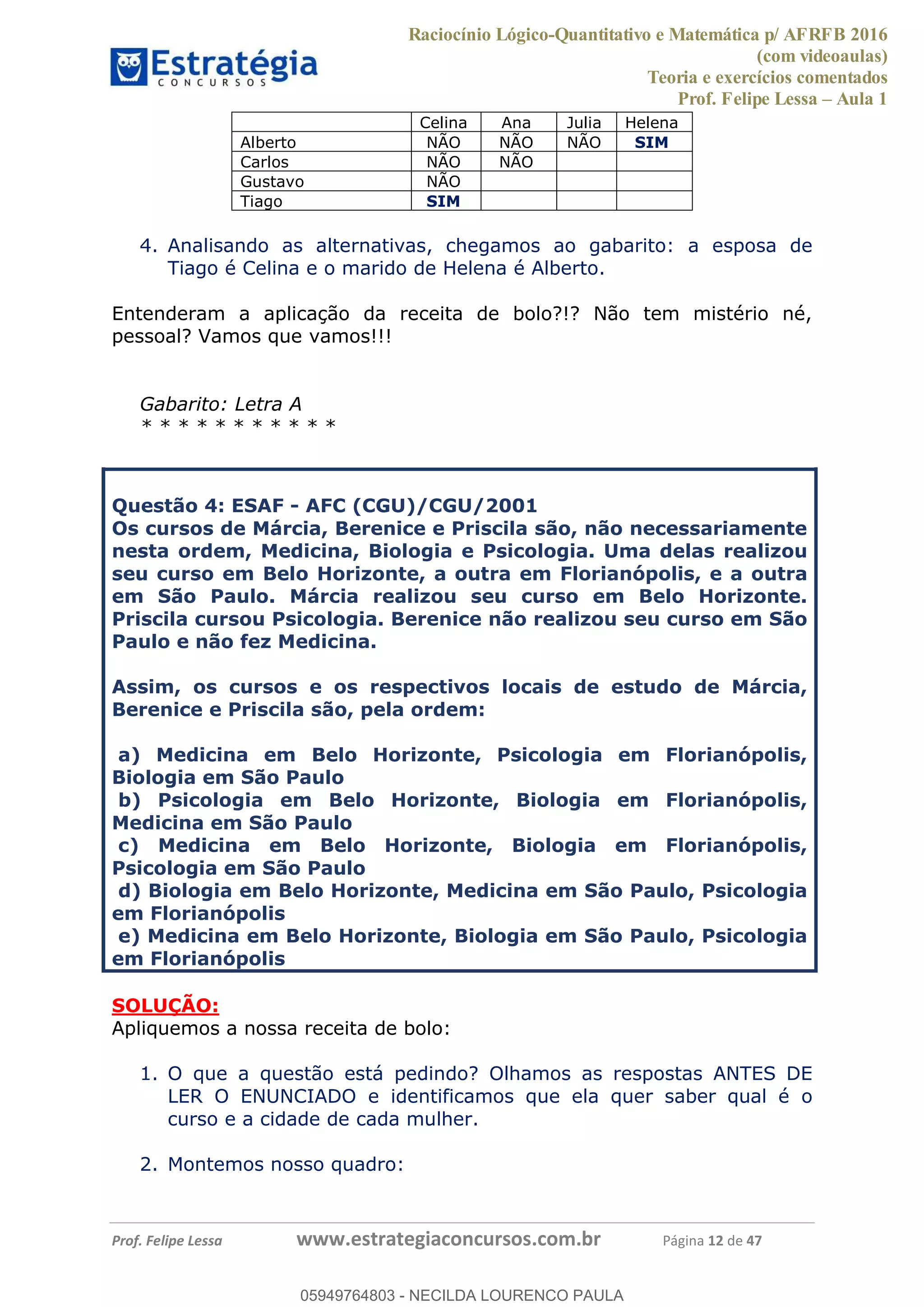 Estratégia
CONCURSOS

Raciocínio Lógico-Quantitativo e Matemática p/ AFRFB 2016
(com videoaulas)
Teoria e exercícios comentados
Prof. Felipe Lessa – Aula 1

| | Celina | Ana | Julia | Helena |
|---|---|---|---|---|
| Alberto | NÃO | NÃO | NÃO | SIM |
| Carlos | NÃO | NÃO | | |
| Gustavo | NÃO | | | |
| Tiago | SIM | | | |

4. Analisando as alternativas, chegamos ao gabarito: a esposa de Tiago é Celina e o marido de Helena é Alberto.

Entenderam a aplicação da receita de bolo?!? Não tem mistério né, pessoal? Vamos que vamos!!!

Gabarito: Letra A
* * * * * * * * * * *

Questão 4: ESAF - AFC (CGU)/CGU/2001
Os cursos de Márcia, Berenice e Priscila são, não necessariamente nesta ordem, Medicina, Biologia e Psicologia. Uma delas realizou seu curso em Belo Horizonte, a outra em Florianópolis, e a outra em São Paulo. Márcia realizou seu curso em Belo Horizonte. Priscila cursou Psicologia. Berenice não realizou seu curso em São Paulo e não fez Medicina.

Assim, os cursos e os respectivos locais de estudo de Márcia, Berenice e Priscila são, pela ordem:

a) Medicina em Belo Horizonte, Psicologia em Florianópolis, Biologia em São Paulo
b) Psicologia em Belo Horizonte, Biologia em Florianópolis, Medicina em São Paulo
c) Medicina em Belo Horizonte, Biologia em Florianópolis, Psicologia em São Paulo
d) Biologia em Belo Horizonte, Medicina em São Paulo, Psicologia em Florianópolis
e) Medicina em Belo Horizonte, Biologia em São Paulo, Psicologia em Florianópolis

SOLUÇÃO:
Apliquemos a nossa receita de bolo:

1. O que a questão está pedindo? Olhamos as respostas ANTES DE LER O ENUNCIADO e identificamos que ela quer saber qual é o curso e a cidade de cada mulher.

2. Montemos nosso quadro:

Prof. Felipe Lessa www.estrategiaconcursos.com.br Página 12 de 47

05949764803 - NECILDA LOURENCO PAULA